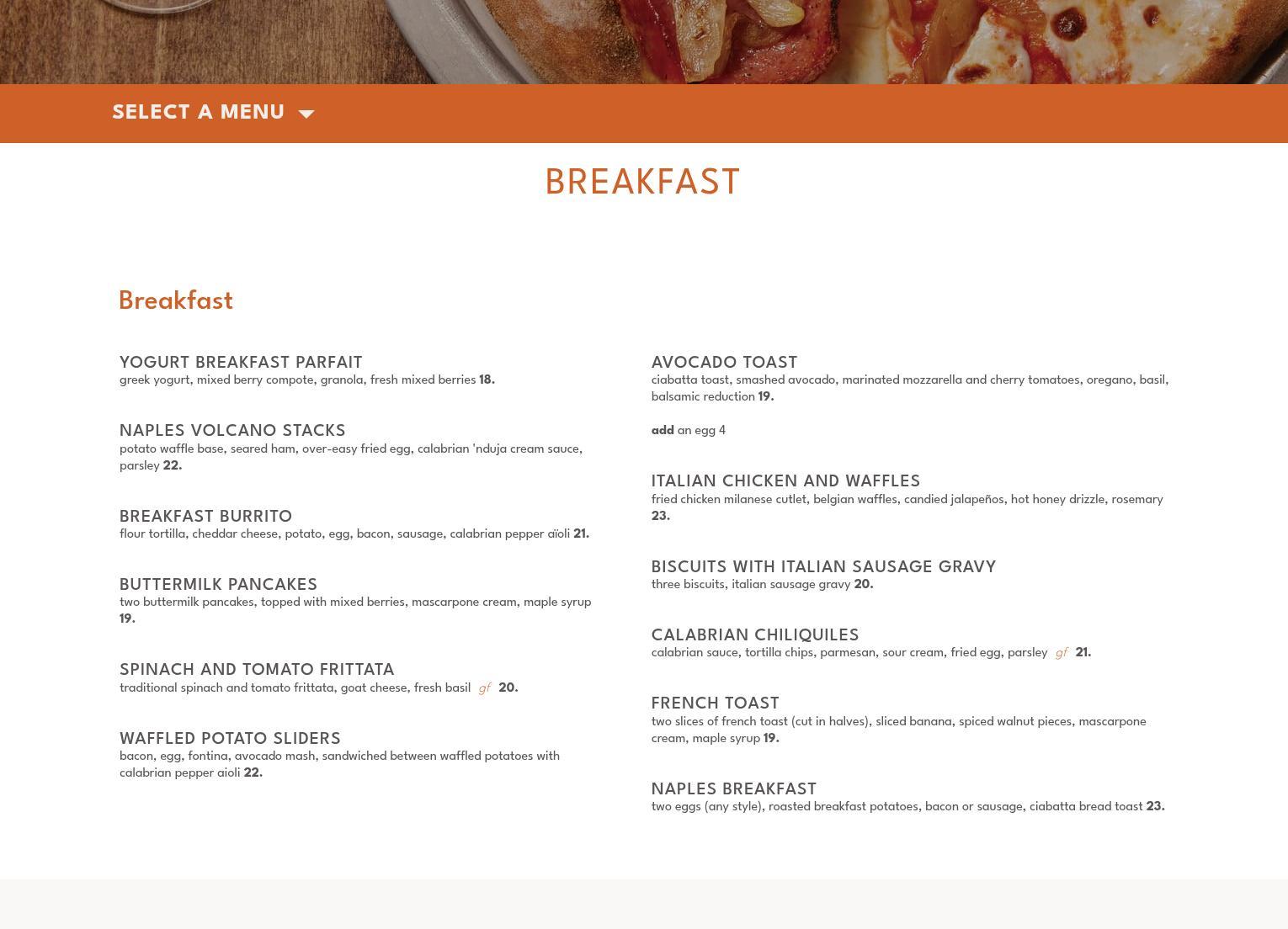 SELECT A MENU

BREAKFAST

Breakfast

YOGURT BREAKFAST PARFAIT
greek yogurt, mixed berry compote, granola, fresh mixed berries 18.

NAPLES VOLCANO STACKS
potato waffle base, seared ham, over-easy fried egg, calabrian 'nduja cream sauce, parsley 22.

BREAKFAST BURRITO
flour tortilla, cheddar cheese, potato, egg, bacon, sausage, calabrian pepper aïoli 21.

BUTTERMILK PANCAKES
two buttermilk pancakes, topped with mixed berries, mascarpone cream, maple syrup 19.

SPINACH AND TOMATO FRITTATA
traditional spinach and tomato frittata, goat cheese, fresh basil gf 20.

WAFFLED POTATO SLIDERS
bacon, egg, fontina, avocado mash, sandwiched between waffled potatoes with calabrian pepper aioli 22.

AVOCADO TOAST
ciabatta toast, smashed avocado, marinated mozzarella and cherry tomatoes, oregano, basil, balsamic reduction 19.

add an egg 4

ITALIAN CHICKEN AND WAFFLES
fried chicken milanese cutlet, belgian waffles, candied jalapeños, hot honey drizzle, rosemary 23.

BISCUITS WITH ITALIAN SAUSAGE GRAVY
three biscuits, italian sausage gravy 20.

CALABRIAN CHILIQUILES
calabrian sauce, tortilla chips, parmesan, sour cream, fried egg, parsley gf 21.

FRENCH TOAST
two slices of french toast (cut in halves), sliced banana, spiced walnut pieces, mascarpone cream, maple syrup 19.

NAPLES BREAKFAST
two eggs (any style), roasted breakfast potatoes, bacon or sausage, ciabatta bread toast 23.